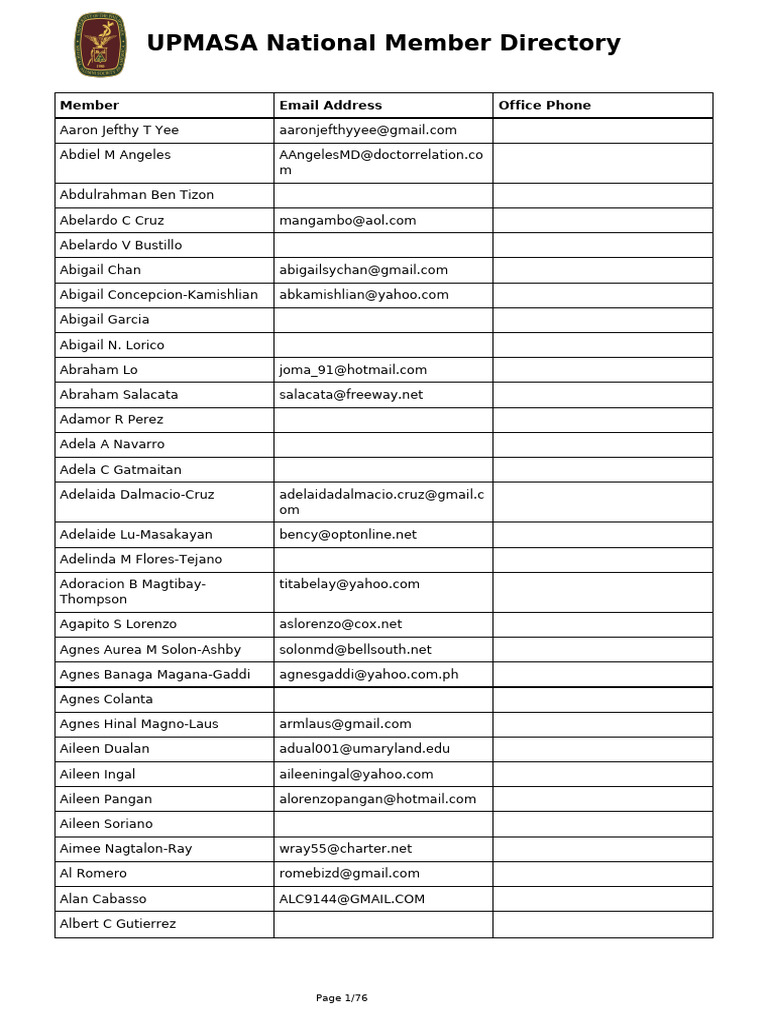 UPMASA National Member Directory

| Member | Email Address | Office Phone |
|---|---|---|
| Aaron Jefthy T Yee | aaronjefthyyee@gmail.com | |
| Abdiel M Angeles | AAngelesMD@doctorrelation.com | |
| Abdulrahman Ben Tizon | | |
| Abelardo C Cruz | mangambo@aol.com | |
| Abelardo V Bustillo | | |
| Abigail Chan | abigailsychan@gmail.com | |
| Abigail Concepcion-Kamishlian | abkamishlian@yahoo.com | |
| Abigail Garcia | | |
| Abigail N. Lorico | | |
| Abraham Lo | joma_91@hotmail.com | |
| Abraham Salacata | salacata@freeway.net | |
| Adamor R Perez | | |
| Adela A Navarro | | |
| Adela C Gatmaitan | | |
| Adelaida Dalmacio-Cruz | adelaidadalmacio.cruz@gmail.com | |
| Adelaide Lu-Masakayan | bency@optonline.net | |
| Adelinda M Flores-Tejano | | |
| Adoracion B Magtibay-Thompson | titabelay@yahoo.com | |
| Agapito S Lorenzo | aslorenzo@cox.net | |
| Agnes Aurea M Solon-Ashby | solonmd@bellsouth.net | |
| Agnes Banaga Magana-Gaddi | agnesgaddi@yahoo.com.ph | |
| Agnes Colanta | | |
| Agnes Hinal Magno-Laus | armlaus@gmail.com | |
| Aileen Dualan | adual001@umaryland.edu | |
| Aileen Ingal | aileeningal@yahoo.com | |
| Aileen Pangan | alorenzopangan@hotmail.com | |
| Aileen Soriano | | |
| Aimee Nagtalon-Ray | wray55@charter.net | |
| Al Romero | romebizd@gmail.com | |
| Alan Cabasso | ALC9144@GMAIL.COM | |
| Albert C Gutierrez | | |

Page 1/76